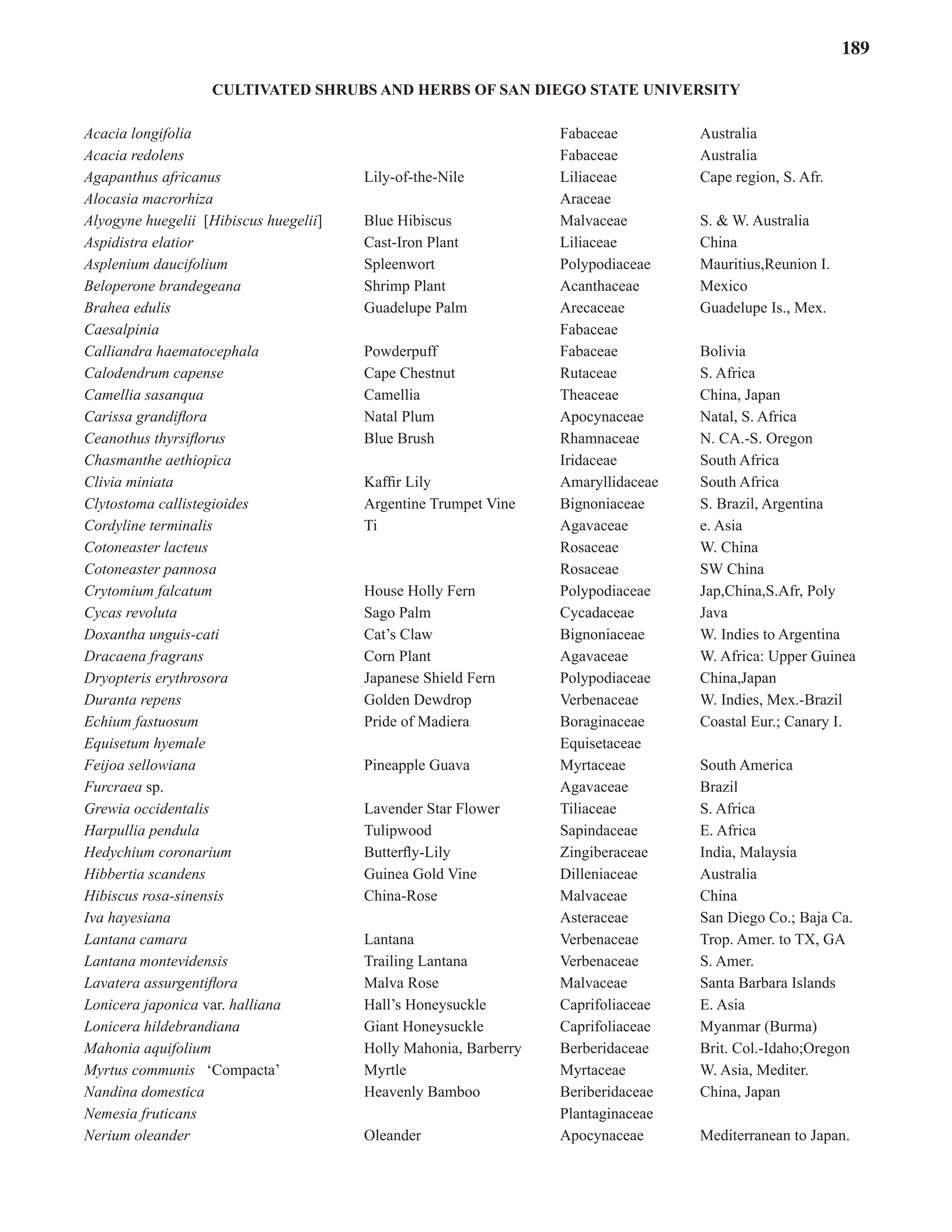 189

CULTIVATED SHRUBS AND HERBS OF SAN DIEGO STATE UNIVERSITY

| | | | |
|---|---|---|---|
| Acacia longifolia | | Fabaceae | Australia |
| Acacia redolens | | Fabaceae | Australia |
| Agapanthus africanus | Lily-of-the-Nile | Liliaceae | Cape region, S. Afr. |
| Alocasia macrorhiza | | Araceae | |
| Alyogyne huegelii [Hibiscus huegelii] | Blue Hibiscus | Malvaceae | S. & W. Australia |
| Aspidistra elatior | Cast-Iron Plant | Liliaceae | China |
| Asplenium daucifolium | Spleenwort | Polypodiaceae | Mauritius,Reunion I. |
| Beloperone brandegeana | Shrimp Plant | Acanthaceae | Mexico |
| Brahea edulis | Guadelupe Palm | Arecaceae | Guadelupe Is., Mex. |
| Caesalpinia | | Fabaceae | |
| Calliandra haematocephala | Powderpuff | Fabaceae | Bolivia |
| Calodendrum capense | Cape Chestnut | Rutaceae | S. Africa |
| Camellia sasanqua | Camellia | Theaceae | China, Japan |
| Carissa grandiflora | Natal Plum | Apocynaceae | Natal, S. Africa |
| Ceanothus thyrsiflorus | Blue Brush | Rhamnaceae | N. CA.-S. Oregon |
| Chasmanthe aethiopica | | Iridaceae | South Africa |
| Clivia miniata | Kaffir Lily | Amaryllidaceae | South Africa |
| Clytostoma callistegioides | Argentine Trumpet Vine | Bignoniaceae | S. Brazil, Argentina |
| Cordyline terminalis | Ti | Agavaceae | e. Asia |
| Cotoneaster lacteus | | Rosaceae | W. China |
| Cotoneaster pannosa | | Rosaceae | SW China |
| Crytomium falcatum | House Holly Fern | Polypodiaceae | Jap,China,S.Afr, Poly |
| Cycas revoluta | Sago Palm | Cycadaceae | Java |
| Doxantha unguis-cati | Cat’s Claw | Bignoniaceae | W. Indies to Argentina |
| Dracaena fragrans | Corn Plant | Agavaceae | W. Africa: Upper Guinea |
| Dryopteris erythrosora | Japanese Shield Fern | Polypodiaceae | China,Japan |
| Duranta repens | Golden Dewdrop | Verbenaceae | W. Indies, Mex.-Brazil |
| Echium fastuosum | Pride of Madiera | Boraginaceae | Coastal Eur.; Canary I. |
| Equisetum hyemale | | Equisetaceae | |
| Feijoa sellowiana | Pineapple Guava | Myrtaceae | South America |
| Furcraea sp. | | Agavaceae | Brazil |
| Grewia occidentalis | Lavender Star Flower | Tiliaceae | S. Africa |
| Harpullia pendula | Tulipwood | Sapindaceae | E. Africa |
| Hedychium coronarium | Butterfly-Lily | Zingiberaceae | India, Malaysia |
| Hibbertia scandens | Guinea Gold Vine | Dilleniaceae | Australia |
| Hibiscus rosa-sinensis | China-Rose | Malvaceae | China |
| Iva hayesiana | | Asteraceae | San Diego Co.; Baja Ca. |
| Lantana camara | Lantana | Verbenaceae | Trop. Amer. to TX, GA |
| Lantana montevidensis | Trailing Lantana | Verbenaceae | S. Amer. |
| Lavatera assurgentiflora | Malva Rose | Malvaceae | Santa Barbara Islands |
| Lonicera japonica var. halliana | Hall’s Honeysuckle | Caprifoliaceae | E. Asia |
| Lonicera hildebrandiana | Giant Honeysuckle | Caprifoliaceae | Myanmar (Burma) |
| Mahonia aquifolium | Holly Mahonia, Barberry | Berberidaceae | Brit. Col.-Idaho;Oregon |
| Myrtus communis ‘Compacta’ | Myrtle | Myrtaceae | W. Asia, Mediter. |
| Nandina domestica | Heavenly Bamboo | Beriberidaceae | China, Japan |
| Nemesia fruticans | | Plantaginaceae | |
| Nerium oleander | Oleander | Apocynaceae | Mediterranean to Japan. |